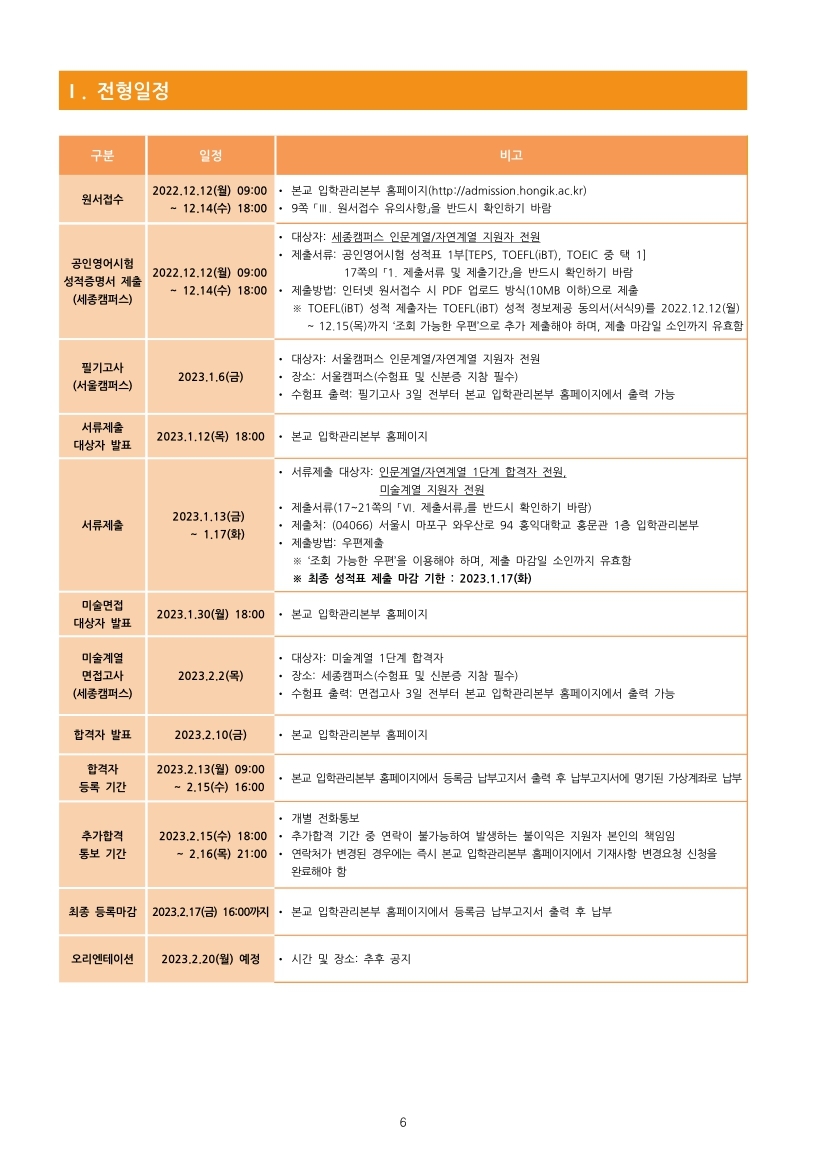 Ⅰ. 전형일정

| 구분 | 일정 | 비고 |
|---|---|---|
| 원서접수 | 2022.12.12(월) 09:00 ~ 12.14(수) 18:00 | • 본교 입학관리본부 홈페이지(http://admission.hongik.ac.kr) • 9쪽 「Ⅲ. 원서접수 유의사항」을 반드시 확인하기 바람 |
| 공인영어시험 성적증명서 제출 (세종캠퍼스) | 2022.12.12(월) 09:00 ~ 12.14(수) 18:00 | • 대상자: 세종캠퍼스 인문계열/자연계열 지원자 전원 • 제출서류: 공인영어시험 성적표 1부[TEPS, TOEFL(iBT), TOEIC 중 택 1] 17쪽의 「1. 제출서류 및 제출기간」을 반드시 확인하기 바람 • 제출방법: 인터넷 원서접수 시 PDF 업로드 방식(10MB 이하)으로 제출 ※ TOEFL(iBT) 성적 제출자는 TOEFL(iBT) 성적 정보제공 동의서(서식9)를 2022.12.12(월) ~ 12.15(목)까지 '조회 가능한 우편'으로 추가 제출해야 하며, 제출 마감일 소인까지 유효함 |
| 필기고사 (서울캠퍼스) | 2023.1.6(금) | • 대상자: 서울캠퍼스 인문계열/자연계열 지원자 전원 • 장소: 서울캠퍼스(수험표 및 신분증 지참 필수) • 수험표 출력: 필기고사 3일 전부터 본교 입학관리본부 홈페이지에서 출력 가능 |
| 서류제출 대상자 발표 | 2023.1.12(목) 18:00 | • 본교 입학관리본부 홈페이지 |
| 서류제출 | 2023.1.13(금) ~ 1.17(화) | • 서류제출 대상자: 인문계열/자연계열 1단계 합격자 전원, 미술계열 지원자 전원 • 제출서류(17~21쪽의 「Ⅵ. 제출서류」를 반드시 확인하기 바람) • 제출처: (04066) 서울시 마포구 와우산로 94 홍익대학교 홍문관 1층 입학관리본부 • 제출방법: 우편제출 ※ '조회 가능한 우편'을 이용해야 하며, 제출 마감일 소인까지 유효함 ※ 최종 성적표 제출 마감 기한 : 2023.1.17(화) |
| 미술면접 대상자 발표 | 2023.1.30(월) 18:00 | • 본교 입학관리본부 홈페이지 |
| 미술계열 면접고사 (세종캠퍼스) | 2023.2.2(목) | • 대상자: 미술계열 1단계 합격자 • 장소: 세종캠퍼스(수험표 및 신분증 지참 필수) • 수험표 출력: 면접고사 3일 전부터 본교 입학관리본부 홈페이지에서 출력 가능 |
| 합격자 발표 | 2023.2.10(금) | • 본교 입학관리본부 홈페이지 |
| 합격자 등록 기간 | 2023.2.13(월) 09:00 ~ 2.15(수) 16:00 | • 본교 입학관리본부 홈페이지에서 등록금 납부고지서 출력 후 납부고지서에 명기된 가상계좌로 납부 |
| 추가합격 통보 기간 | 2023.2.15(수) 18:00 ~ 2.16(목) 21:00 | • 개별 전화통보 • 추가합격 기간 중 연락이 불가능하여 발생하는 불이익은 지원자 본인의 책임임 • 연락처가 변경된 경우에는 즉시 본교 입학관리본부 홈페이지에서 기재사항 변경요청 신청을 완료해야 함 |
| 최종 등록마감 | 2023.2.17(금) 16:00까지 | • 본교 입학관리본부 홈페이지에서 등록금 납부고지서 출력 후 납부 |
| 오리엔테이션 | 2023.2.20(월) 예정 | • 시간 및 장소: 추후 공지 |

6